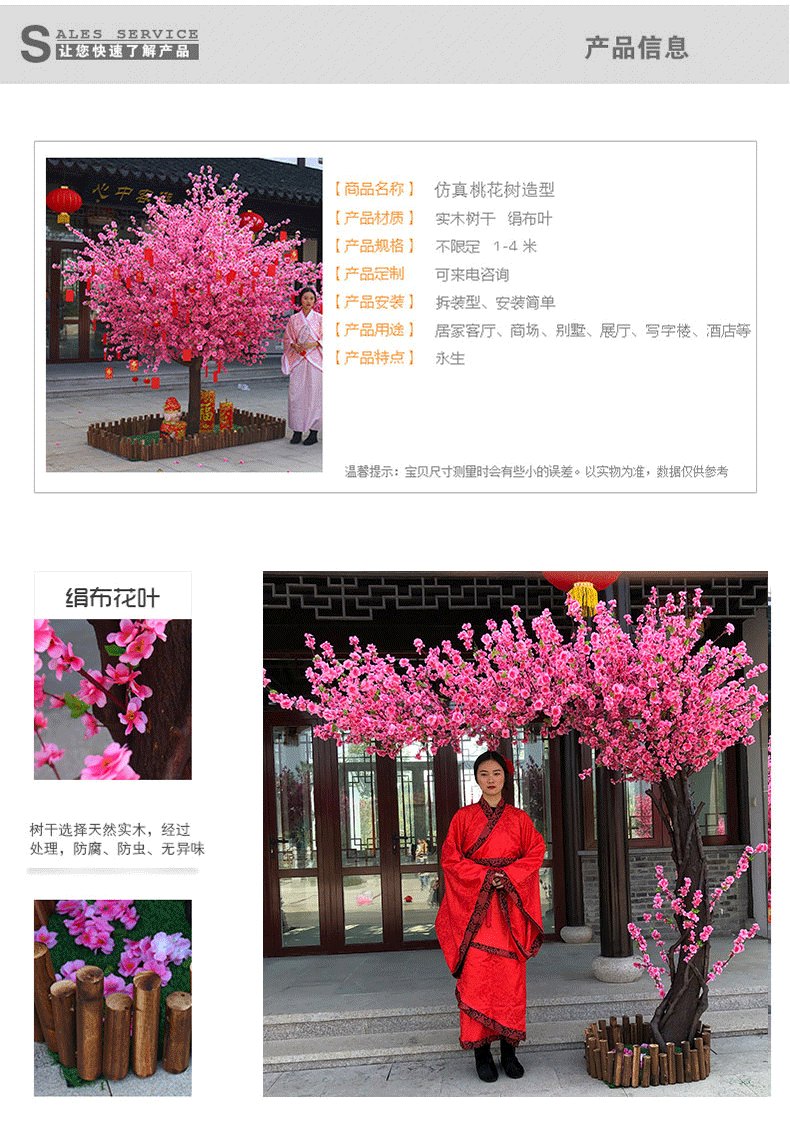 SALES SERVICE
让您快速了解产品

产品信息

【商品名称】 仿真桃花树造型
【产品材质】 实木树干 绢布叶
【产品规格】 不限定 1-4 米
【产品定制】 可来电咨询
【产品安装】 拆装型、安装简单
【产品用途】 居家客厅、商场、别墅、展厅、写字楼、酒店等
【产品特点】 永生

温馨提示：宝贝尺寸测量时会有些小的误差。以实物为准，数据仅供参考

绢布花叶

树干选择天然实木，经过处理，防腐、防虫、无异味